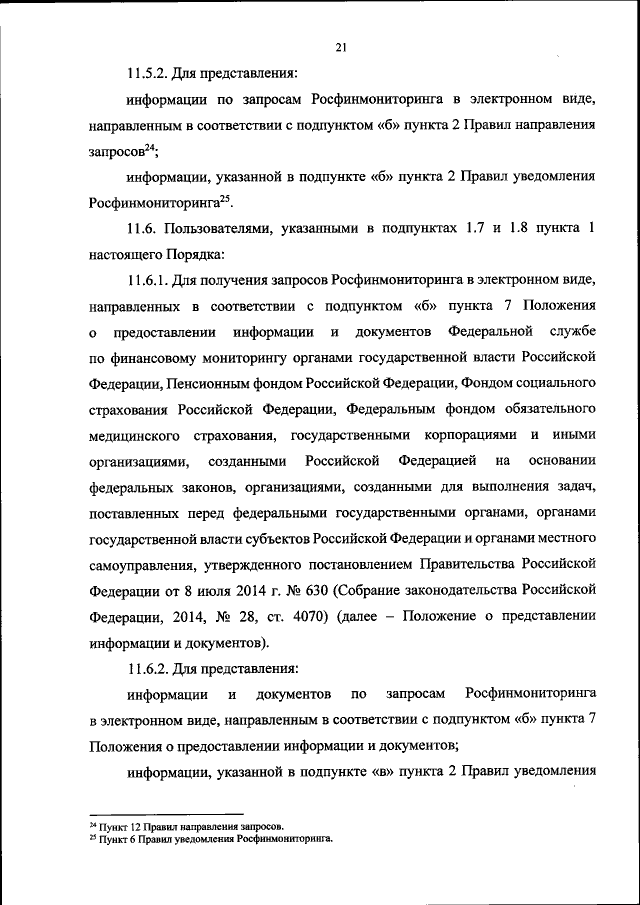 21

11.5.2. Для представления:

информации по запросам Росфинмониторинга в электронном виде, направленным в соответствии с подпунктом «б» пункта 2 Правил направления запросов$^{24}$;

информации, указанной в подпункте «б» пункта 2 Правил уведомления Росфинмониторинга$^{25}$.

11.6. Пользователями, указанными в подпунктах 1.7 и 1.8 пункта 1 настоящего Порядка:

11.6.1. Для получения запросов Росфинмониторинга в электронном виде, направленных в соответствии с подпунктом «б» пункта 7 Положения о предоставлении информации и документов Федеральной службе по финансовому мониторингу органами государственной власти Российской Федерации, Пенсионным фондом Российской Федерации, Фондом социального страхования Российской Федерации, Федеральным фондом обязательного медицинского страхования, государственными корпорациями и иными организациями, созданными Российской Федерацией на основании федеральных законов, организациями, созданными для выполнения задач, поставленных перед федеральными государственными органами, органами государственной власти субъектов Российской Федерации и органами местного самоуправления, утвержденного постановлением Правительства Российской Федерации от 8 июля 2014 г. № 630 (Собрание законодательства Российской Федерации, 2014, № 28, ст. 4070) (далее – Положение о представлении информации и документов).

11.6.2. Для представления:

информации и документов по запросам Росфинмониторинга в электронном виде, направленным в соответствии с подпунктом «б» пункта 7 Положения о предоставлении информации и документов;

информации, указанной в подпункте «в» пункта 2 Правил уведомления

$^{24}$ Пункт 12 Правил направления запросов.
$^{25}$ Пункт 6 Правил уведомления Росфинмониторинга.